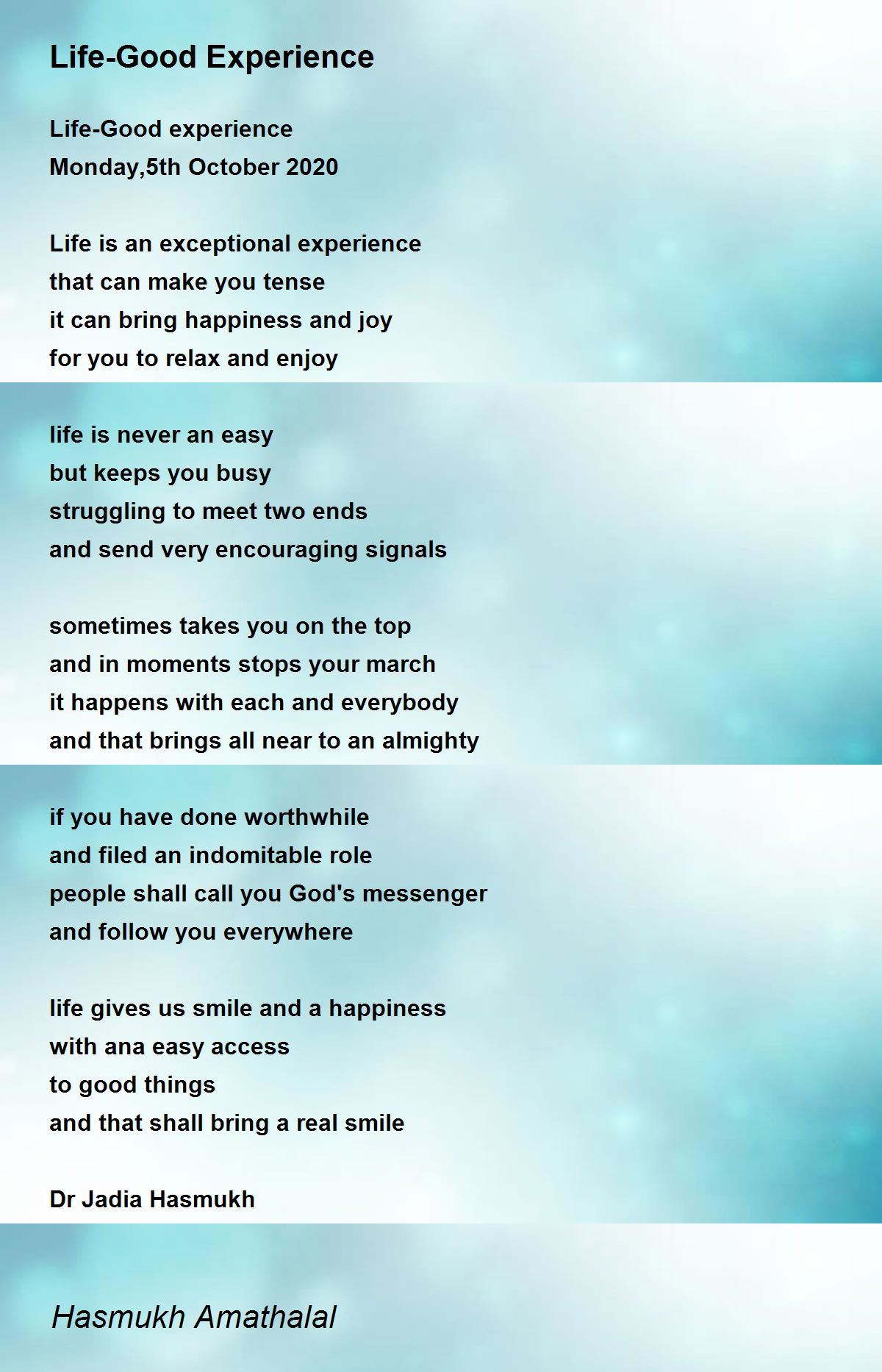 Life-Good Experience

Life-Good experience
Monday,5th October 2020

Life is an exceptional experience
that can make you tense
it can bring happiness and joy
for you to relax and enjoy

life is never an easy
but keeps you busy
struggling to meet two ends
and send very encouraging signals

sometimes takes you on the top
and in moments stops your march
it happens with each and everybody
and that brings all near to an almighty

if you have done worthwhile
and filed an indomitable role
people shall call you God's messenger
and follow you everywhere

life gives us smile and a happiness
with ana easy access
to good things
and that shall bring a real smile

Dr Jadia Hasmukh

Hasmukh Amathalal